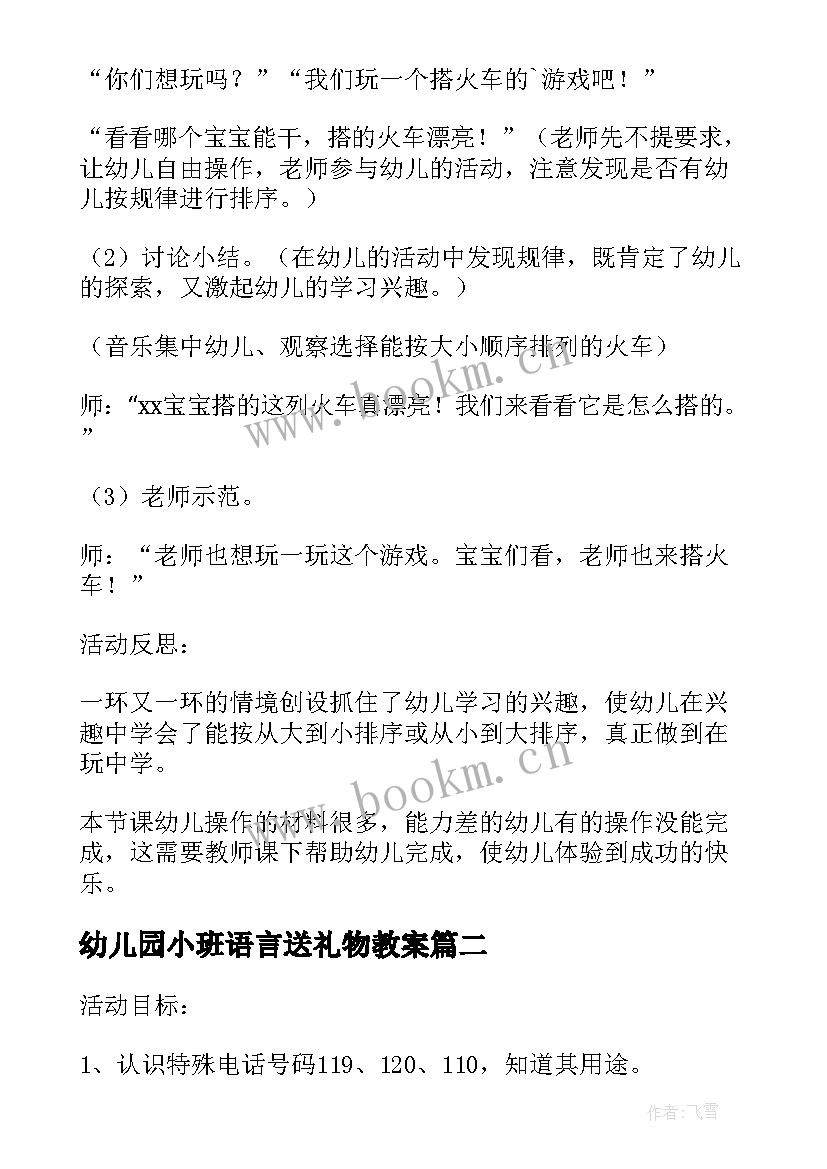 “你们想玩吗？”“我们玩一个搭火车的`游戏吧！”

“看看哪个宝宝能干，搭的火车漂亮！”（老师先不提要求，让幼儿自由操作，老师参与幼儿的活动，注意发现是否有幼儿按规律进行排序。）

（2）讨论小结。（在幼儿的活动中发现规律，既肯定了幼儿的探索，又激起幼儿的学习兴趣。）

（音乐集中幼儿、观察选择能按大小顺序排列的火车）

师：“xx宝宝搭的这列火车真漂亮！我们来看看它是怎么搭的。”

（3）老师示范。

师：“老师也想玩一玩这个游戏。宝宝们看，老师也来搭火车！”

活动反思：

一环又一环的情境创设抓住了幼儿学习的兴趣，使幼儿在兴趣中学会了能按从大到小排序或从小到大排序，真正做到在玩中学。

本节课幼儿操作的材料很多，能力差的幼儿有的操作没能完成，这需要教师课下帮助幼儿完成，使幼儿体验到成功的快乐。

幼儿园小班语言送礼物教案篇二

活动目标：

1、认识特殊电话号码119、120、110，知道其用途。

www.bookm.cn

www.bookm.cn

作者：飞雪